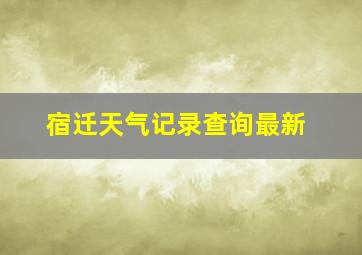 宿迁天气记录查询最新